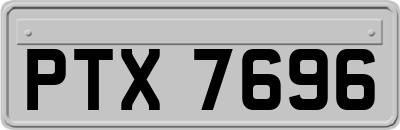 PTX 7696